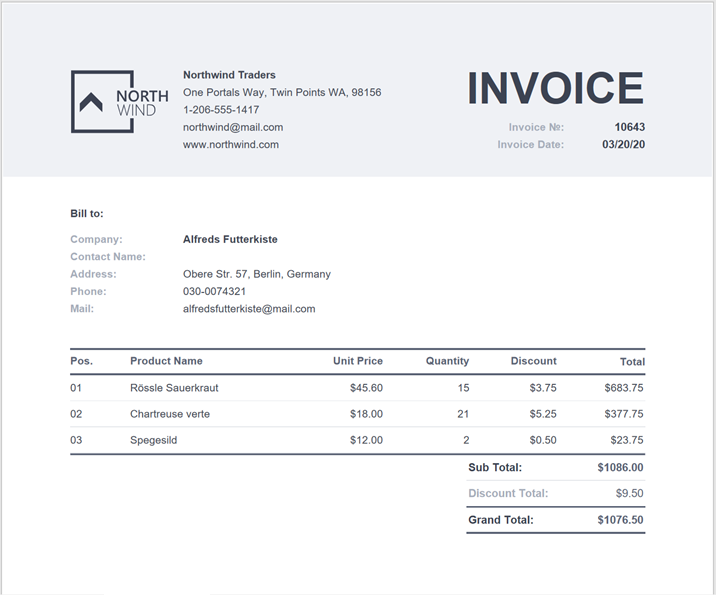 NORTH WIND

Northwind Traders
One Portals Way, Twin Points WA, 98156
1-206-555-1417
northwind@mail.com
www.northwind.com

INVOICE

Invoice №: 10643
Invoice Date: 03/20/20

Bill to:

Company: Alfreds Futterkiste
Contact Name:
Address: Obere Str. 57, Berlin, Germany
Phone: 030-0074321
Mail: alfredsfutterkiste@mail.com

| Pos. | Product Name | Unit Price | Quantity | Discount | Total |
|---|---|---|---|---|---|
| 01 | Rössle Sauerkraut | $45.60 | 15 | $3.75 | $683.75 |
| 02 | Chartreuse verte | $18.00 | 21 | $5.25 | $377.75 |
| 03 | Spegesild | $12.00 | 2 | $0.50 | $23.75 |

Sub Total: $1086.00
Discount Total: $9.50
Grand Total: $1076.50